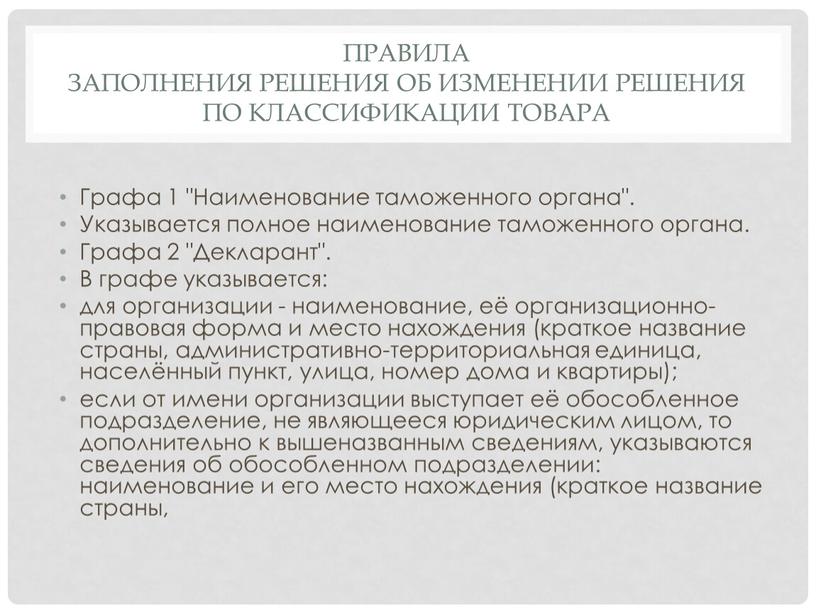 ПРАВИЛА
ЗАПОЛНЕНИЯ РЕШЕНИЯ ОБ ИЗМЕНЕНИИ РЕШЕНИЯ
ПО КЛАССИФИКАЦИИ ТОВАРА

• Графа 1 "Наименование таможенного органа".
• Указывается полное наименование таможенного органа.
• Графа 2 "Декларант".
• В графе указывается:
• для организации - наименование, её организационно-правовая форма и место нахождения (краткое название страны, административно-территориальная единица, населённый пункт, улица, номер дома и квартиры);
• если от имени организации выступает её обособленное подразделение, не являющееся юридическим лицом, то дополнительно к вышеназванным сведениям, указываются сведения об обособленном подразделении: наименование и его место нахождения (краткое название страны,